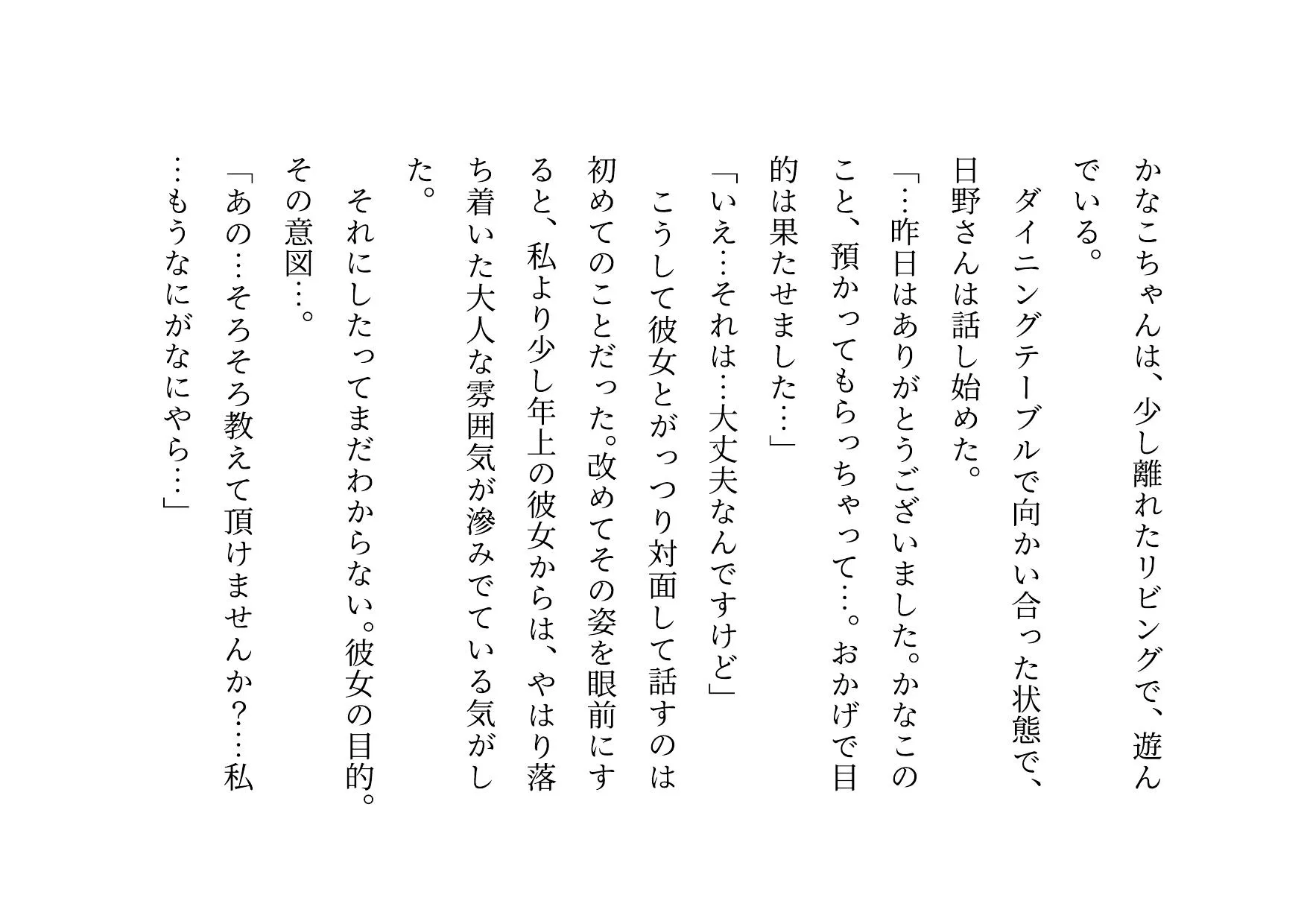 かなこちゃんは、少し離れたリビングで、遊んでいる。
ダイニングテーブルで向かい合った状態で、日野さんは話し始めた。
「…昨日はありがとうございました。かなこのこと、預かってもらっちゃって…。おかげで目的は果たせました…」
「いえ…それは…大丈夫なんですけど」
こうして彼女とがっつり対面して話すのは初めてのことだった。改めてその姿を眼前にすると、私より少し年上の彼女からは、やはり落ち着いた大人な雰囲気が滲みでている気がした。
それにしたってまだわからない。彼女の目的。その意図…。
「あの…そろそろ教えて頂けませんか？…私…もうなにがなにやら…」